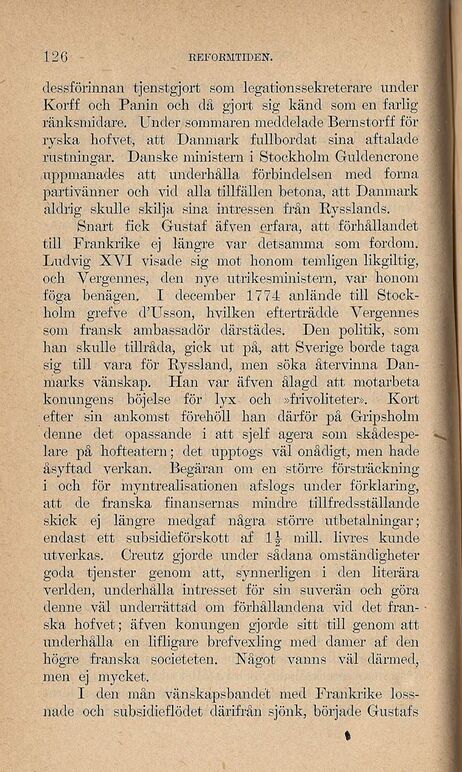 126 REFORMTIDEN.

dessförinnan tjenstgjort som legationssekreterare under Korff och Panin och då gjort sig känd som en farlig ränksmidare. Under sommaren meddelade Bernstorff för ryska hofvet, att Danmark fullbordat sina aftalade rustningar. Danske ministern i Stockholm Guldencrone uppmanades att underhålla förbindelsen med forna partivänner och vid alla tillfällen betona, att Danmark aldrig skulle skilja sina intressen från Rysslands.

Snart fick Gustaf äfven erfara, att förhållandet till Frankrike ej längre var detsamma som fordom. Ludvig XVI visade sig mot honom temligen likgiltig, och Vergennes, den nye utrikesministern, var honom föga benägen. I december 1774 anlände till Stockholm grefve d'Usson, hvilken efterträdde Vergennes som fransk ambassadör därstädes. Den politik, som han skulle tillråda, gick ut på, att Sverige borde taga sig till vara för Ryssland, men söka återvinna Danmarks vänskap. Han var äfven ålagd att motarbeta konungens böjelse för lyx och »frivoliteter». Kort efter sin ankomst förehöll han därför på Gripsholm denne det opassande i att sjelf agera som skådespelare på hofteatern; det upptogs väl onådigt, men hade åsyftad verkan. Begäran om en större försträckning i och för myntrealisationen afslogs under förklaring, att de franska finansernas mindre tillfredsställande skick ej längre medgaf några större utbetalningar; endast ett subsidieförskott af $1\frac{1}{2}$ mill. livres kunde utverkas. Creutz gjorde under sådana omständigheter goda tjenster genom att, synnerligen i den literära verlden, underhålla intresset för sin suverän och göra denne väl underrättad om förhållandena vid det franska hofvet; äfven konungen gjorde sitt till genom att underhålla en lifligare brefvexling med damer af den högre franska societeten. Något vanns väl därmed, men ej mycket.

I den mån vänskapsbandet med Frankrike lossnade och subsidieflödet därifrån sjönk, började Gustafs